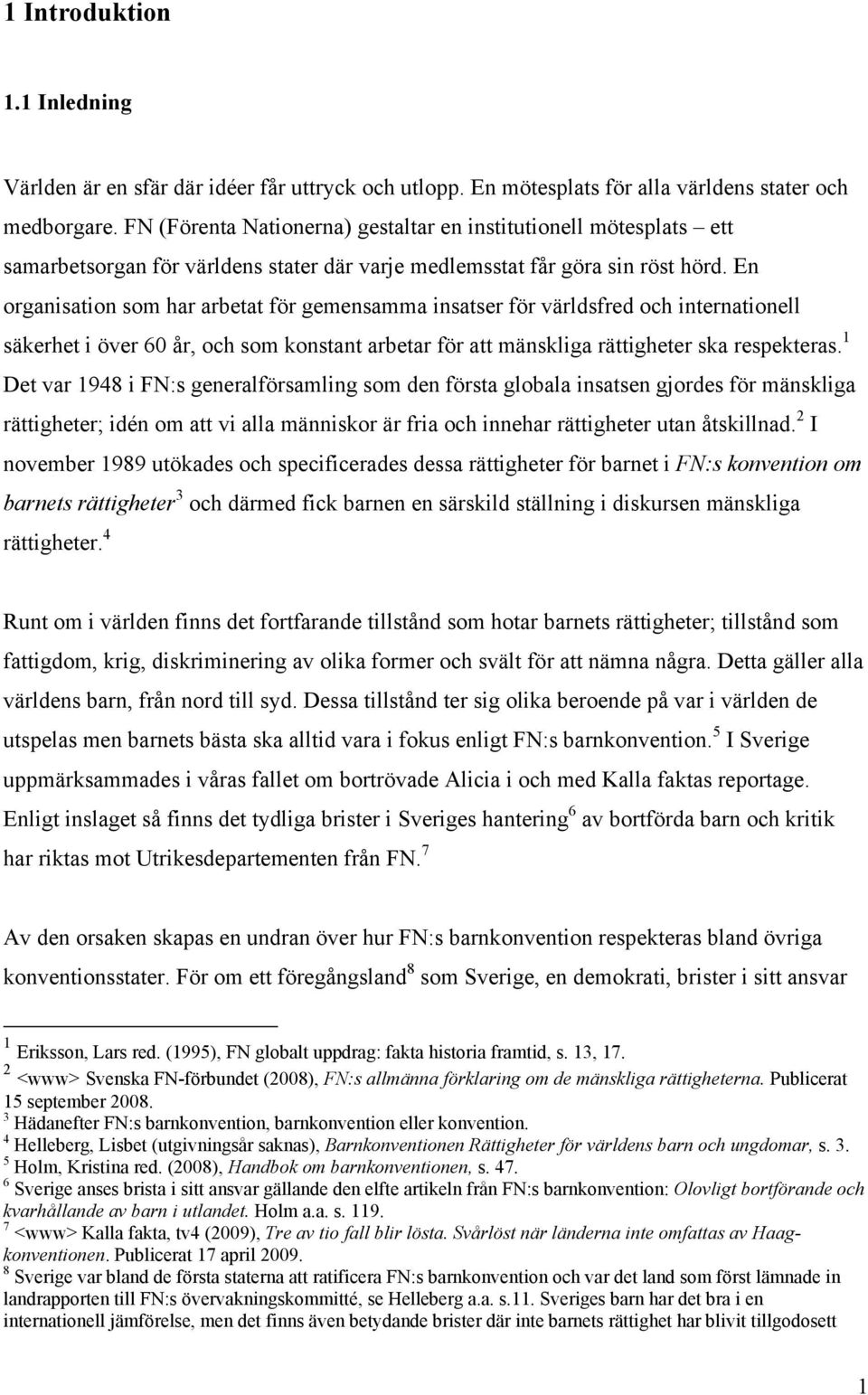 1 Introduktion

1.1 Inledning

Världen är en sfär där idéer får uttryck och utlopp. En mötesplats för alla världens stater och medborgare. FN (Förenta Nationerna) gestaltar en institutionell mötesplats – ett samarbetsorgan för världens stater där varje medlemsstat får göra sin röst hörd. En organisation som har arbetat för gemensamma insatser för världsfred och internationell säkerhet i över 60 år, och som konstant arbetar för att mänskliga rättigheter ska respekteras.$^1$ Det var 1948 i FN:s generalförsamling som den första globala insatsen gjordes för mänskliga rättigheter; idén om att vi alla människor är fria och innehar rättigheter utan åtskillnad.$^2$ I november 1989 utökades och specificerades dessa rättigheter för barnet i FN:s konvention om barnets rättigheter$^3$ och därmed fick barnen en särskild ställning i diskursen mänskliga rättigheter.$^4$

Runt om i världen finns det fortfarande tillstånd som hotar barnets rättigheter; tillstånd som fattigdom, krig, diskriminering av olika former och svält för att nämna några. Detta gäller alla världens barn, från nord till syd. Dessa tillstånd ter sig olika beroende på var i världen de utspelas men barnets bästa ska alltid vara i fokus enligt FN:s barnkonvention.$^5$ I Sverige uppmärksammades i våras fallet om bortrövade Alicia i och med Kalla faktas reportage. Enligt inslaget så finns det tydliga brister i Sveriges hantering$^6$ av bortförda barn och kritik har riktas mot Utrikesdepartementen från FN.$^7$

Av den orsaken skapas en undran över hur FN:s barnkonvention respekteras bland övriga konventionsstater. För om ett föregångsland$^8$ som Sverige, en demokrati, brister i sitt ansvar

$^1$ Eriksson, Lars red. (1995), FN globalt uppdrag: fakta historia framtid, s. 13, 17.
$^2$ <www> Svenska FN-förbundet (2008), FN:s allmänna förklaring om de mänskliga rättigheterna. Publicerat 15 september 2008.
$^3$ Hädanefter FN:s barnkonvention, barnkonvention eller konvention.
$^4$ Helleberg, Lisbet (utgivningsår saknas), Barnkonventionen Rättigheter för världens barn och ungdomar, s. 3.
$^5$ Holm, Kristina red. (2008), Handbok om barnkonventionen, s. 47.
$^6$ Sverige anses brista i sitt ansvar gällande den elfte artikeln från FN:s barnkonvention: Olovligt bortförande och kvarhållande av barn i utlandet. Holm a.a. s. 119.
$^7$ <www> Kalla fakta, tv4 (2009), Tre av tio fall blir lösta. Svårlöst när länderna inte omfattas av Haag-konventionen. Publicerat 17 april 2009.
$^8$ Sverige var bland de första staterna att ratificera FN:s barnkonvention och var det land som först lämnade in landrapporten till FN:s övervakningskommitté, se Helleberg a.a. s.11. Sveriges barn har det bra i en internationell jämförelse, men det finns även betydande brister där inte barnets rättighet har blivit tillgodosett

1